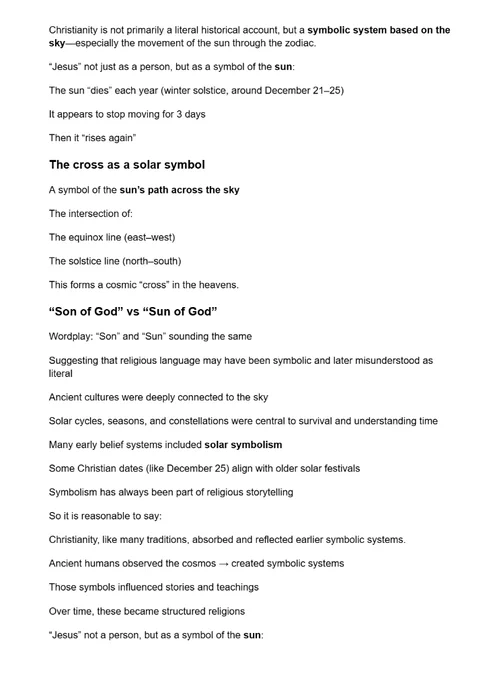 Christianity is not primarily a literal historical account, but a symbolic system based on the sky—especially the movement of the sun through the zodiac.

"Jesus" not just as a person, but as a symbol of the sun:

The sun "dies" each year (winter solstice, around December 21–25)

It appears to stop moving for 3 days

Then it "rises again"

The cross as a solar symbol

A symbol of the sun's path across the sky

The intersection of:

The equinox line (east–west)

The solstice line (north–south)

This forms a cosmic "cross" in the heavens.

"Son of God" vs "Sun of God"

Wordplay: "Son" and "Sun" sounding the same

Suggesting that religious language may have been symbolic and later misunderstood as literal

Ancient cultures were deeply connected to the sky

Solar cycles, seasons, and constellations were central to survival and understanding time

Many early belief systems included solar symbolism

Some Christian dates (like December 25) align with older solar festivals

Symbolism has always been part of religious storytelling

So it is reasonable to say:

Christianity, like many traditions, absorbed and reflected earlier symbolic systems.

Ancient humans observed the cosmos → created symbolic systems

Those symbols influenced stories and teachings

Over time, these became structured religions

"Jesus" not a person, but as a symbol of the sun: